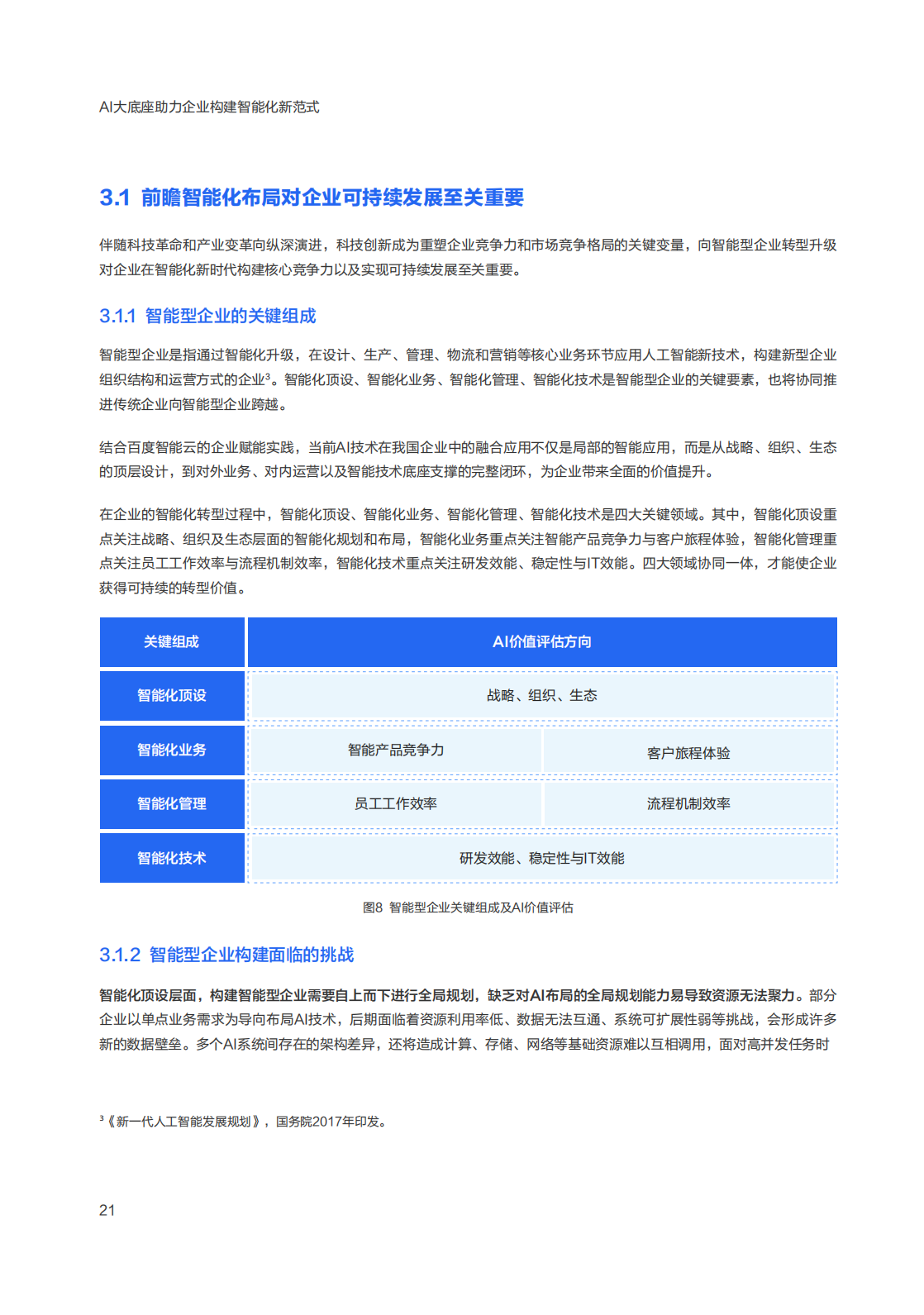 AI大底座助力企业构建智能化新范式

3.1 前瞻智能化布局对企业可持续发展至关重要

伴随科技革命和产业变革向纵深演进，科技创新成为重塑企业竞争力和市场竞争格局的关键变量，向智能型企业转型升级对企业在智能化新时代构建核心竞争力以及实现可持续发展至关重要。

3.1.1 智能型企业的关键组成

智能型企业是指通过智能化升级，在设计、生产、管理、物流和营销等核心业务环节应用人工智能新技术，构建新型企业组织结构和运营方式的企业$^3$。智能化顶设、智能化业务、智能化管理、智能化技术是智能型企业的关键要素，也将协同推进传统企业向智能型企业跨越。

结合百度智能云的企业赋能实践，当前AI技术在我国企业中的融合应用不仅是局部的智能应用，而是从战略、组织、生态的顶层设计，到对外业务、对内运营以及智能技术底座支撑的完整闭环，为企业带来全面的价值提升。

在企业的智能化转型过程中，智能化顶设、智能化业务、智能化管理、智能化技术是四大关键领域。其中，智能化顶设重点关注战略、组织及生态层面的智能化规划和布局，智能化业务重点关注智能产品竞争力与客户旅程体验，智能化管理重点关注员工工作效率与流程机制效率，智能化技术重点关注研发效能、稳定性与IT效能。四大领域协同一体，才能使企业获得可持续的转型价值。

| 关键组成 | AI价值评估方向 | |
|---|---|---|
| 智能化顶设 | 战略、组织、生态 | |
| 智能化业务 | 智能产品竞争力 | 客户旅程体验 |
| 智能化管理 | 员工工作效率 | 流程机制效率 |
| 智能化技术 | 研发效能、稳定性与IT效能 | |

图8 智能型企业关键组成及AI价值评估

3.1.2 智能型企业构建面临的挑战

智能化顶设层面，构建智能型企业需要自上而下进行全局规划，缺乏对AI布局的全局规划能力易导致资源无法聚力。部分企业以单点业务需求为导向布局AI技术，后期面临着资源利用率低、数据无法互通、系统可扩展性弱等挑战，会形成许多新的数据壁垒。多个AI系统间存在的架构差异，还将造成计算、存储、网络等基础资源难以互相调用，面对高并发任务时

$^3$《新一代人工智能发展规划》，国务院2017年印发。

21